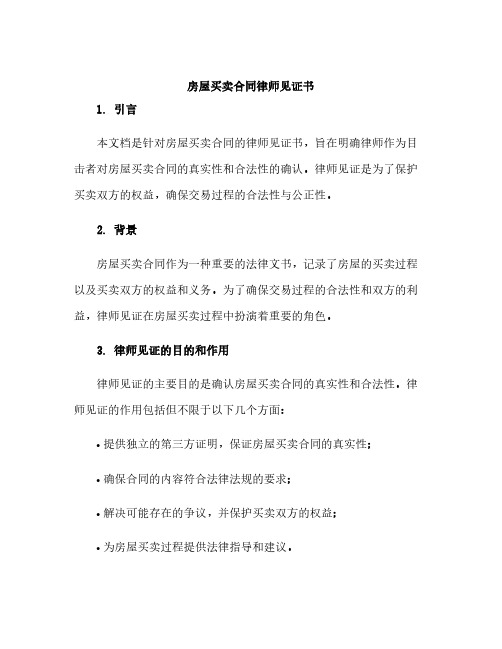 房屋买卖合同律师见证书

1. 引言

本文档是针对房屋买卖合同的律师见证书，旨在明确律师作为目击者对房屋买卖合同的真实性和合法性的确认。律师见证是为了保护买卖双方的权益，确保交易过程的合法性与公正性。

2. 背景

房屋买卖合同作为一种重要的法律文书，记录了房屋的买卖过程以及买卖双方的权益和义务。为了确保交易过程的合法性和双方的利益，律师见证在房屋买卖过程中扮演着重要的角色。

3. 律师见证的目的和作用

律师见证的主要目的是确认房屋买卖合同的真实性和合法性。律师见证的作用包括但不限于以下几个方面：

• 提供独立的第三方证明，保证房屋买卖合同的真实性；

• 确保合同的内容符合法律法规的要求；

• 解决可能存在的争议，并保护买卖双方的权益；

• 为房屋买卖过程提供法律指导和建议。